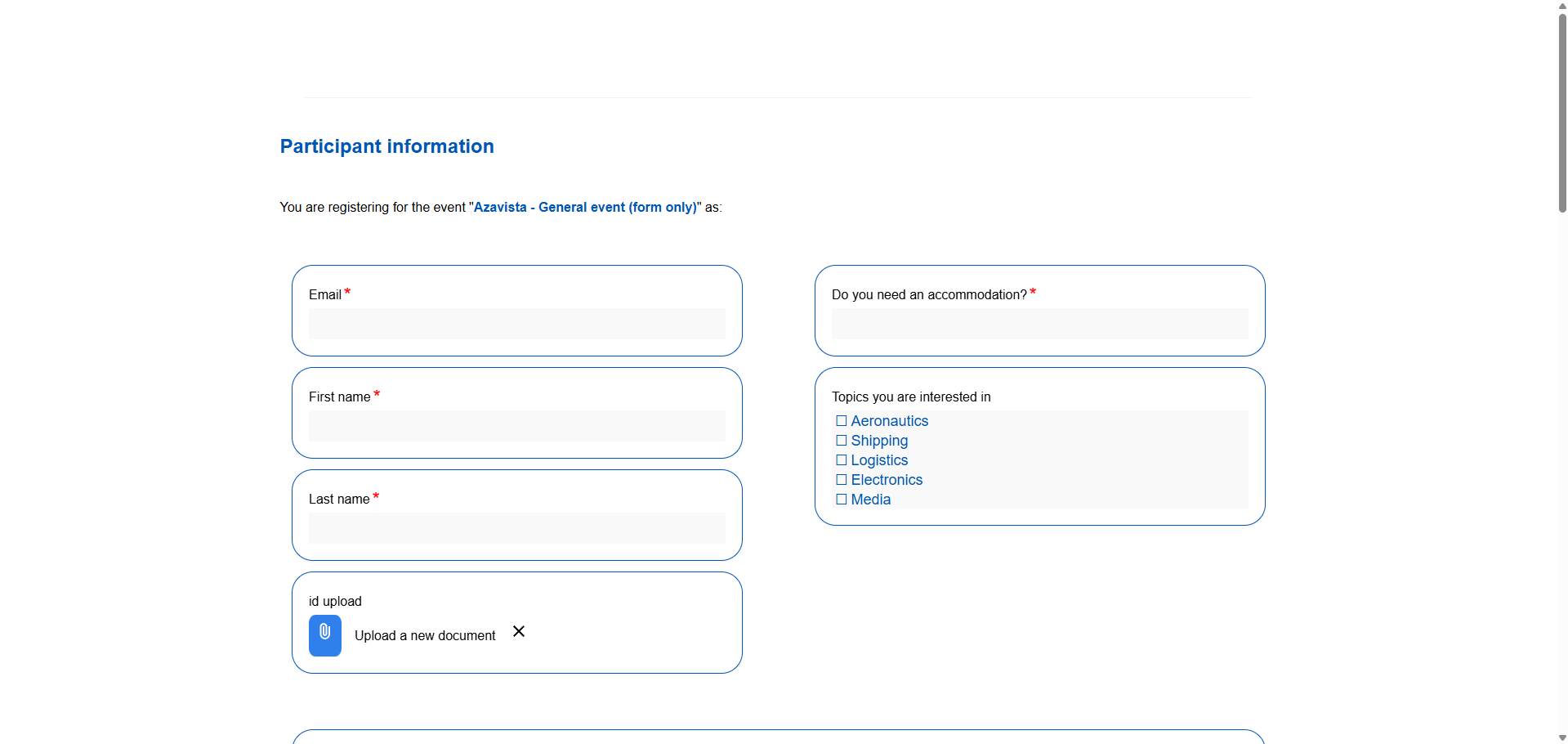 Participant information

You are registering for the event "Azavista - General event (form only)" as:

Email *

First name *

Last name *

id upload

Upload a new document ✕

Do you need an accommodation? *

Topics you are interested in

☐ Aeronautics
☐ Shipping
☐ Logistics
☐ Electronics
☐ Media